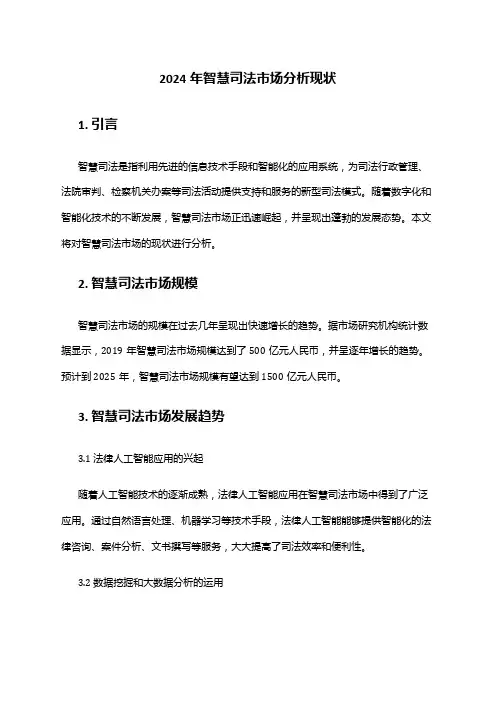 2024 年智慧司法市场分析现状

1. 引言

智慧司法是指利用先进的信息技术手段和智能化的应用系统，为司法行政管理、法院审判、检察机关办案等司法活动提供支持和服务的新型司法模式。随着数字化和智能化技术的不断发展，智慧司法市场正迅速崛起，并呈现出蓬勃的发展态势。本文将对智慧司法市场的现状进行分析。

2. 智慧司法市场规模

智慧司法市场的规模在过去几年呈现出快速增长的趋势。据市场研究机构统计数据显示，2019 年智慧司法市场规模达到了 500 亿元人民币，并呈逐年增长的趋势。预计到 2025 年，智慧司法市场规模有望达到 1500 亿元人民币。

3. 智慧司法市场发展趋势

3.1 法律人工智能应用的兴起

随着人工智能技术的逐渐成熟，法律人工智能应用在智慧司法市场中得到了广泛应用。通过自然语言处理、机器学习等技术手段，法律人工智能能够提供智能化的法律咨询、案件分析、文书撰写等服务，大大提高了司法效率和便利性。

3.2 数据挖掘和大数据分析的运用